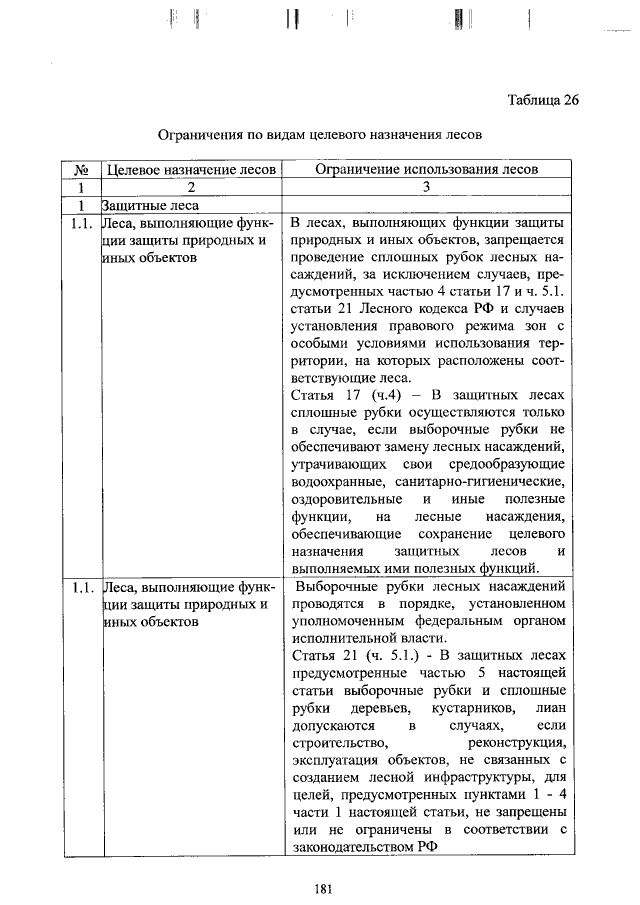 Таблица 26

Ограничения по видам целевого назначения лесов

| № | Целевое назначение лесов | Ограничение использования лесов |
|---|---|---|
| 1 | 2 | 3 |
| 1 | Защитные леса | |
| 1.1. | Леса, выполняющие функции защиты природных и иных объектов | В лесах, выполняющих функции защиты природных и иных объектов, запрещается проведение сплошных рубок лесных насаждений, за исключением случаев, предусмотренных частью 4 статьи 17 и ч. 5.1. статьи 21 Лесного кодекса РФ и случаев установления правового режима зон с особыми условиями использования территории, на которых расположены соответствующие леса. Статья 17 (ч.4) – В защитных лесах сплошные рубки осуществляются только в случае, если выборочные рубки не обеспечивают замену лесных насаждений, утрачивающих свои средообразующие водоохранные, санитарно-гигиенические, оздоровительные и иные полезные функции, на лесные насаждения, обеспечивающие сохранение целевого назначения защитных лесов и выполняемых ими полезных функций. |
| 1.1. | Леса, выполняющие функции защиты природных и иных объектов | Выборочные рубки лесных насаждений проводятся в порядке, установленном уполномоченным федеральным органом исполнительной власти. Статья 21 (ч. 5.1.) - В защитных лесах предусмотренные частью 5 настоящей статьи выборочные рубки и сплошные рубки деревьев, кустарников, лиан допускаются в случаях, если строительство, реконструкция, эксплуатация объектов, не связанных с созданием лесной инфраструктуры, для целей, предусмотренных пунктами 1 - 4 части 1 настоящей статьи, не запрещены или не ограничены в соответствии с законодательством РФ |

181